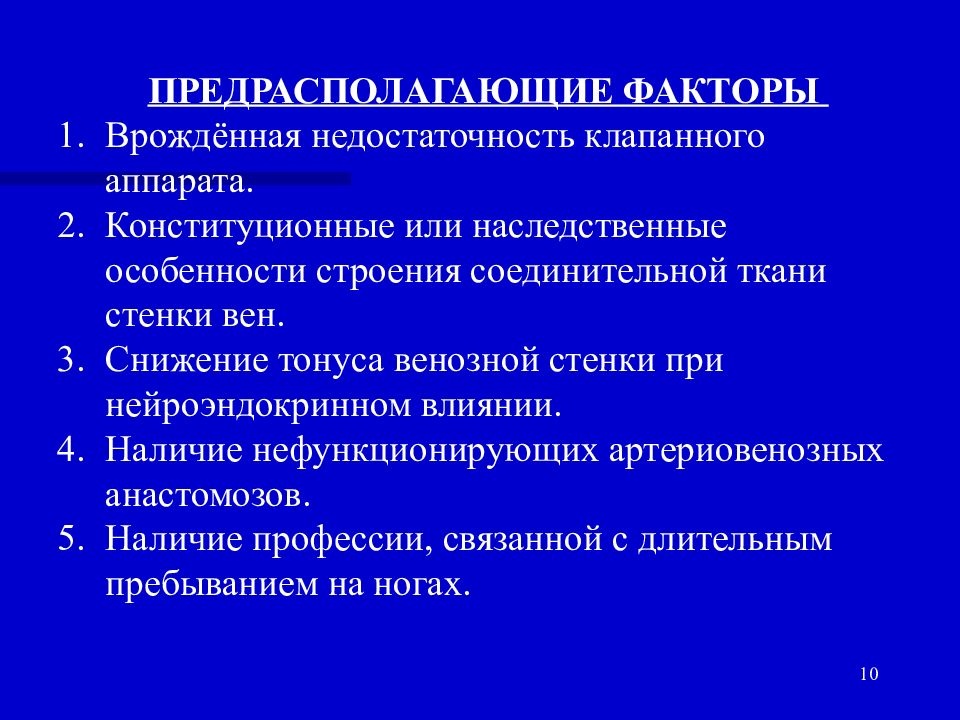 ПРЕДРАСПОЛАГАЮЩИЕ ФАКТОРЫ

1. Врождённая недостаточность клапанного аппарата.
2. Конституционные или наследственные особенности строения соединительной ткани стенки вен.
3. Снижение тонуса венозной стенки при нейроэндокринном влиянии.
4. Наличие нефункционирующих артериовенозных анастомозов.
5. Наличие профессии, связанной с длительным пребыванием на ногах.

10